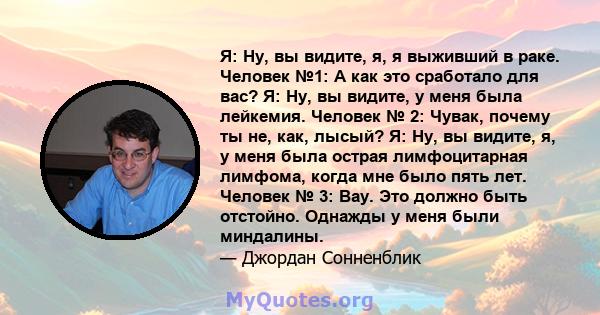 Я: Ну, вы видите, я, я выживший в раке. Человек №1: А как это сработало для вас? Я: Ну, вы видите, у меня была лейкемия. Человек № 2: Чувак, почему ты не, как, лысый? Я: Ну, вы видите, я, у меня была острая лимфоцитарная лимфома, когда мне было пять лет. Человек № 3: Вау. Это должно быть отстойно. Однажды у меня были миндалины.
— Джордан Сонненблик

MyQuotes.org